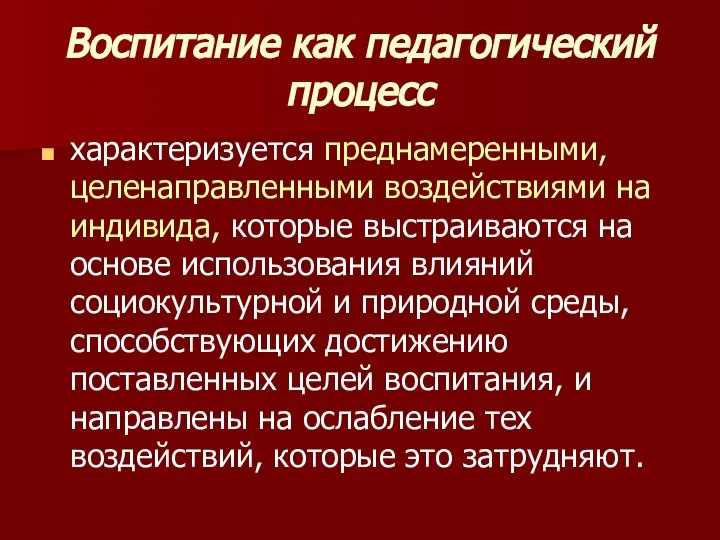 Воспитание как педагогический процесс

характеризуется преднамеренными, целенаправленными воздействиями на индивида, которые выстраиваются на основе использования влияний социокультурной и природной среды, способствующих достижению поставленных целей воспитания, и направлены на ослабление тех воздействий, которые это затрудняют.